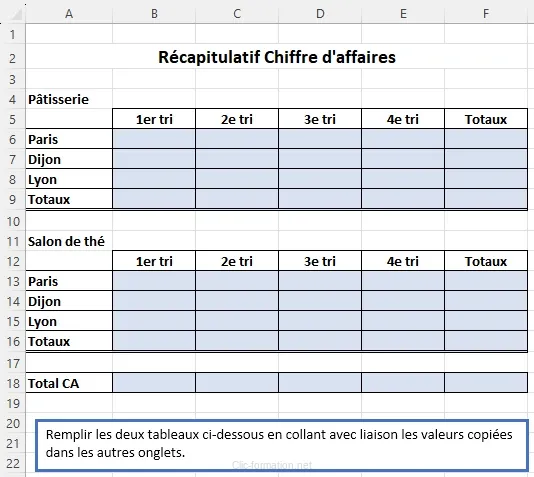 | | A | B | C | D | E | F |
|---|---|---|---|---|---|---|
| 1 | | | | | | |
| 2 | Récapitulatif Chiffre d'affaires | | | | | |
| 3 | | | | | | |
| 4 | Pâtisserie | | | | | |
| 5 | | 1er tri | 2e tri | 3e tri | 4e tri | Totaux |
| 6 | Paris | | | | | |
| 7 | Dijon | | | | | |
| 8 | Lyon | | | | | |
| 9 | Totaux | | | | | |
| 10 | | | | | | |
| 11 | Salon de thé | | | | | |
| 12 | | 1er tri | 2e tri | 3e tri | 4e tri | Totaux |
| 13 | Paris | | | | | |
| 14 | Dijon | | | | | |
| 15 | Lyon | | | | | |
| 16 | Totaux | | | | | |
| 17 | | | | | | |
| 18 | Total CA | | | | | |
| 19 | | | | | | |
| 20 | | | | | | |
| 21 | | | | | | |
| 22 | | | | | | |

Remplir les deux tableaux ci-dessous en collant avec liaison les valeurs copiées dans les autres onglets.

Clic-formation.net